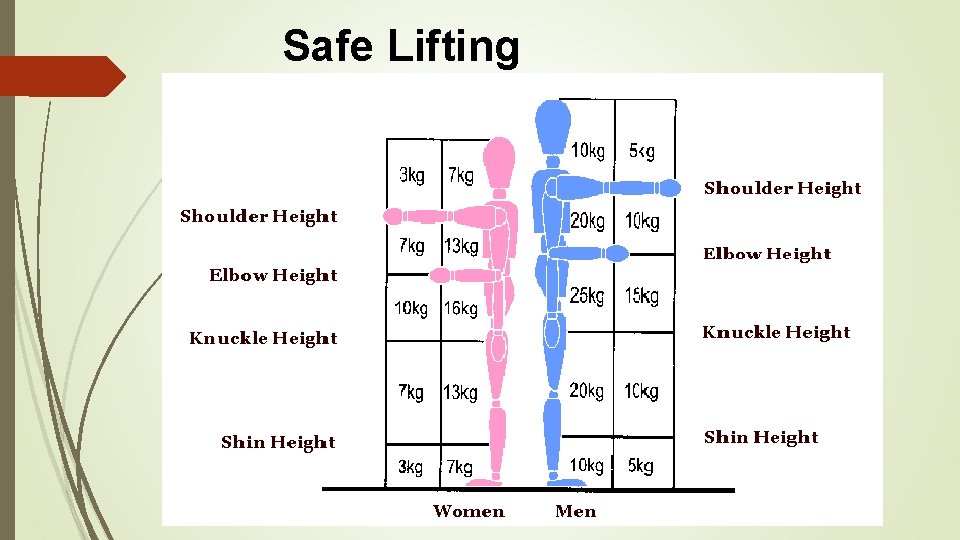 Safe Lifting

Shoulder Height

Elbow Height

Knuckle Height

Shin Height

3kg 7kg
7kg 13kg
10kg 16kg
7kg 13kg
3kg 7kg

10kg 5kg
20kg 10kg
25kg 15kg
20kg 10kg
10kg 5kg

Shoulder Height

Elbow Height

Knuckle Height

Shin Height

Women Men